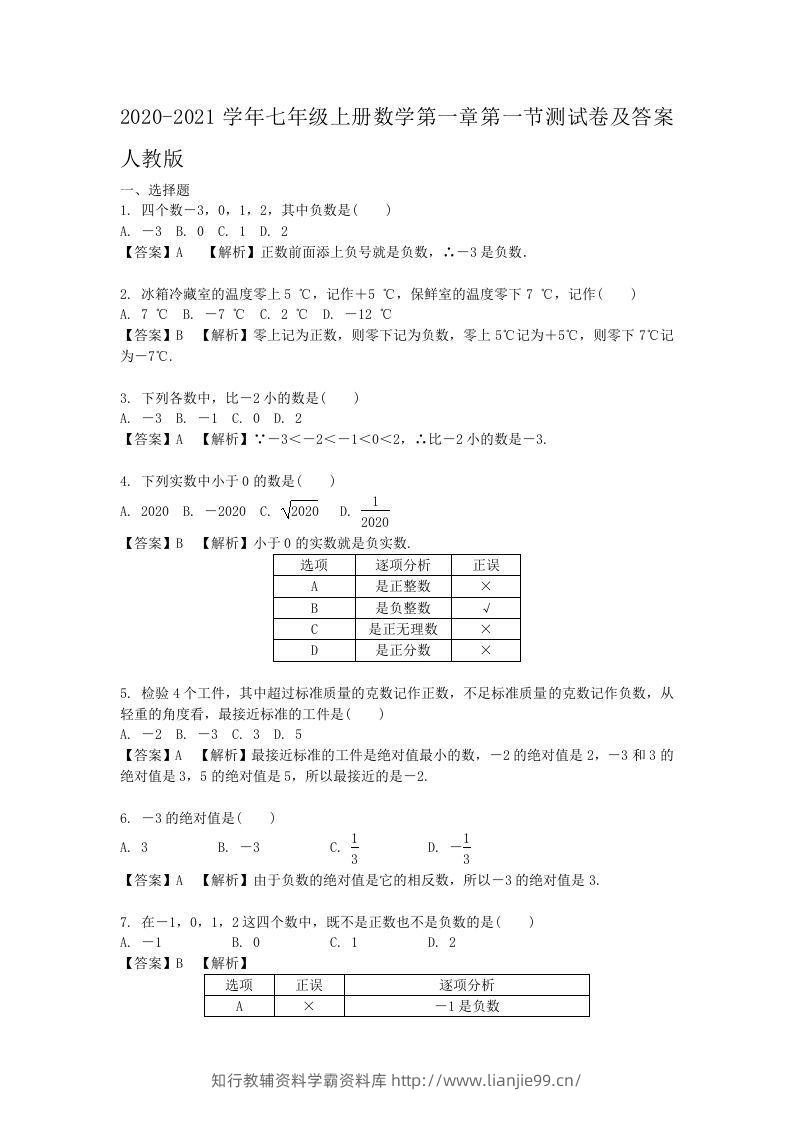 2020-2021学年七年级上册数学第一章第一节测试卷及答案人教版

一、选择题

1. 四个数－3，0，1，2，其中负数是(　　)

A. －3 B. 0 C. 1 D. 2

【答案】A　【解析】正数前面添上负号就是负数，∴－3是负数.

2. 冰箱冷藏室的温度零上5 ℃，记作＋5 ℃，保鲜室的温度零下7 ℃，记作(　　)

A. 7 ℃ B. －7 ℃ C. 2 ℃ D. －12 ℃

【答案】B　【解析】零上记为正数，则零下记为负数，零上5℃记为＋5℃，则零下7℃记为－7℃.

3. 下列各数中，比－2小的数是(　　)

A. －3 B. －1 C. 0 D. 2

【答案】A　【解析】∵－3＜－2＜－1＜0＜2，∴比－2小的数是－3.

4. 下列实数中小于0的数是(　　)

A. 2020 B. －2020 C. $\sqrt{2020}$ D. $\frac{1}{2020}$

【答案】B　【解析】小于0的实数就是负实数.

| 选项 | 逐项分析 | 正误 |
|---|---|---|
| A | 是正整数 | × |
| B | 是负整数 | √ |
| C | 是正无理数 | × |
| D | 是正分数 | × |

5. 检验4个工件，其中超过标准质量的克数记作正数，不足标准质量的克数记作负数，从轻重的角度看，最接近标准的工件是(　　)

A. －2 B. －3 C. 3 D. 5

【答案】A　【解析】最接近标准的工件是绝对值最小的数，－2的绝对值是2，－3和3的绝对值是3，5的绝对值是5，所以最接近的是－2.

6. －3的绝对值是(　　)

A. 3 B. －3 C. $\frac{1}{3}$ D. $-\frac{1}{3}$

【答案】A　【解析】由于负数的绝对值是它的相反数，所以－3的绝对值是3.

7. 在－1，0，1，2这四个数中，既不是正数也不是负数的是(　　)

A. －1 B. 0 C. 1 D. 2

【答案】B　【解析】

| 选项 | 正误 | 逐项分析 |
|---|---|---|
| A | × | －1是负数 |

知行教辅资料学霸资料库 http://www.lianjie99.cn/